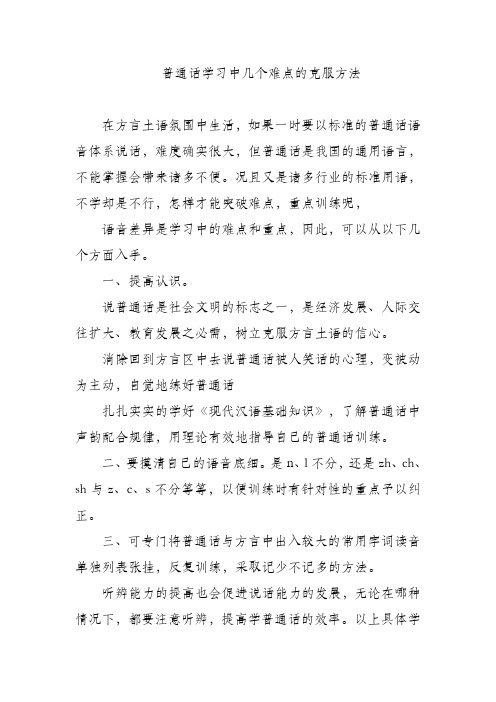 普通话学习中几个难点的克服方法

在方言土语氛围中生活，如果一时要以标准的普通话语音体系说话，难度确实很大，但普通话是我国的通用语言，不能掌握会带来诸多不便。况且又是诸多行业的标准用语，不学却是不行，怎样才能突破难点，重点训练呢，

语音差异是学习中的难点和重点，因此，可以从以下几个方面入手。

一、提高认识。

说普通话是社会文明的标志之一，是经济发展、人际交往扩大、教育发展之必需，树立克服方言土语的信心。

消除回到方言区中去说普通话被人笑话的心理，变被动为主动，自觉地练好普通话

扎扎实实的学好《现代汉语基础知识》，了解普通话中声韵配合规律，用理论有效地指导自己的普通话训练。

二、要摸清自己的语音底细。是 n、l 不分，还是 zh、ch、sh 与 z、c、s 不分等等，以便训练时有针对性的重点予以纠正。

三、可专门将普通话与方言中出入较大的常用字词读音单独列表张挂，反复训练，采取记少不记多的方法。

听辨能力的提高也会促进说话能力的发展，无论在哪种情况下，都要注意听辨，提高学普通话的效率。以上具体学